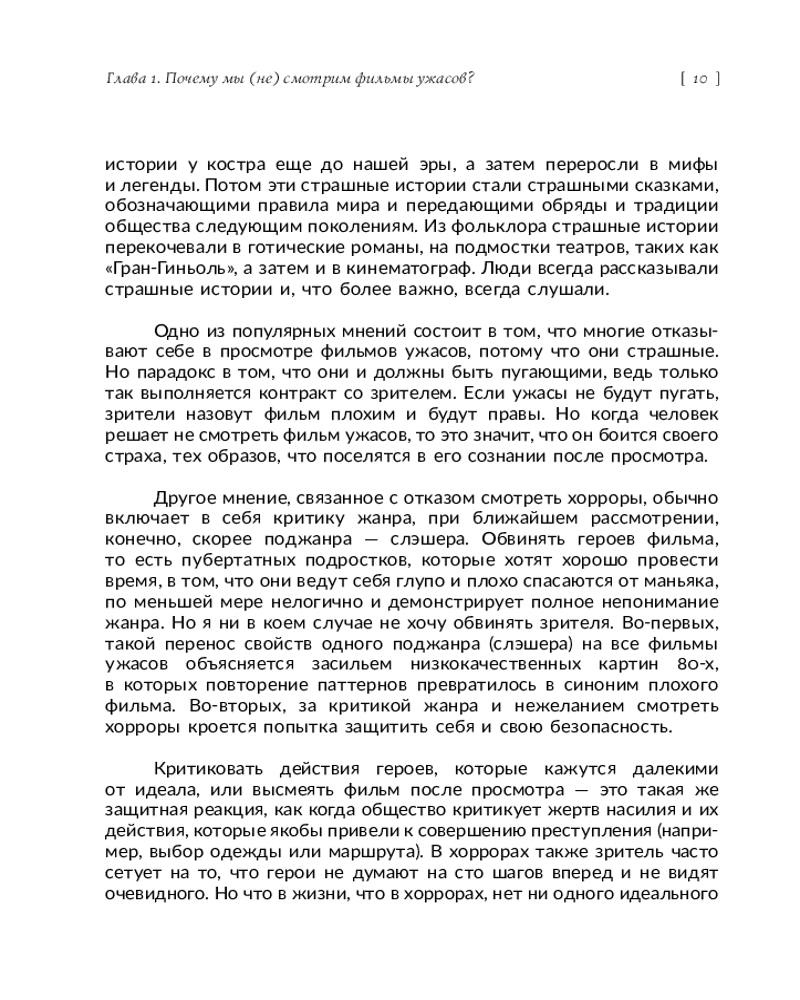 Глава 1. Почему мы (не) смотрим фильмы ужасов? [ 10 ]

истории у костра еще до нашей эры, а затем переросли в мифы и легенды. Потом эти страшные истории стали страшными сказками, обозначающими правила мира и передающими обряды и традиции общества следующим поколениям. Из фольклора страшные истории перекочевали в готические романы, на подмостки театров, таких как «Гран-Гиньоль», а затем и в кинематограф. Люди всегда рассказывали страшные истории и, что более важно, всегда слушали.

Одно из популярных мнений состоит в том, что многие отказывают себе в просмотре фильмов ужасов, потому что они страшные. Но парадокс в том, что они и должны быть пугающими, ведь только так выполняется контракт со зрителем. Если ужасы не будут пугать, зрители назовут фильм плохим и будут правы. Но когда человек решает не смотреть фильм ужасов, то это значит, что он боится своего страха, тех образов, что поселятся в его сознании после просмотра.

Другое мнение, связанное с отказом смотреть хорроры, обычно включает в себя критику жанра, при ближайшем рассмотрении, конечно, скорее поджанра — слэшера. Обвинять героев фильма, то есть пубертатных подростков, которые хотят хорошо провести время, в том, что они ведут себя глупо и плохо спасаются от маньяка, по меньшей мере нелогично и демонстрирует полное непонимание жанра. Но я ни в коем случае не хочу обвинять зрителя. Во-первых, такой перенос свойств одного поджанра (слэшера) на все фильмы ужасов объясняется засильем низкокачественных картин 80-х, в которых повторение паттернов превратилось в синоним плохого фильма. Во-вторых, за критикой жанра и нежеланием смотреть хорроры кроется попытка защитить себя и свою безопасность.

Критиковать действия героев, которые кажутся далекими от идеала, или высмеять фильм после просмотра — это такая же защитная реакция, как когда общество критикует жертв насилия и их действия, которые якобы привели к совершению преступления (например, выбор одежды или маршрута). В хоррорах также зритель часто сетует на то, что герои не думают на сто шагов вперед и не видят очевидного. Но что в жизни, что в хоррорах, нет ни одного идеального